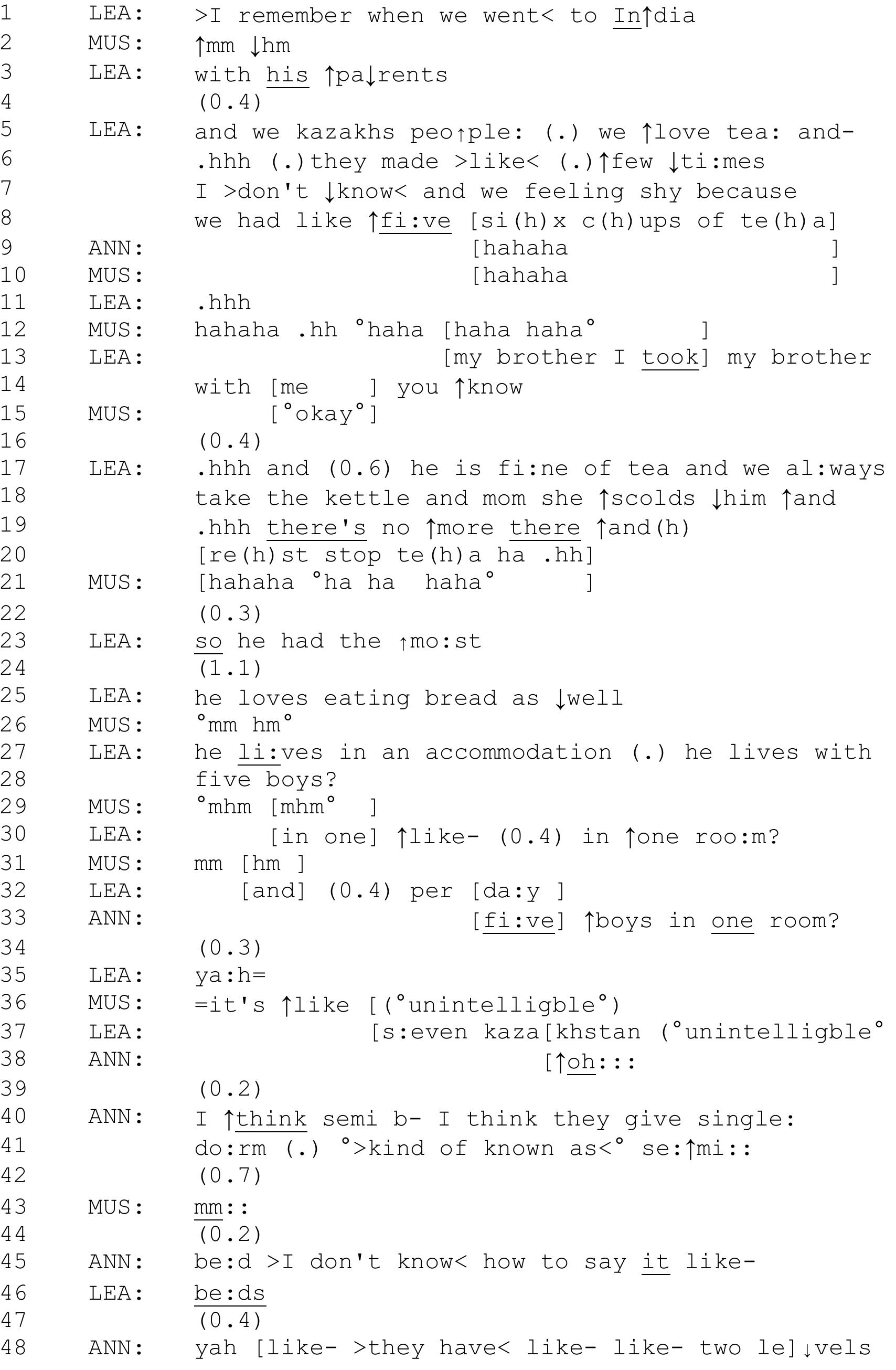 1 LEA: >I remember when we went< to In↑dia
2 MUS: ↑mm ↓hm
3 LEA: with his ↑pa↓rents
4 (0.4)
5 LEA: and we kazakhs peo↑ple: (.) we ↑love tea: and-
6 .hhh (.)they made >like< (.)↑few ↓ti:mes
7 I >don't ↓know< and we feeling shy because
8 we had like ↑fi:ve [si(h)x c(h)ups of te(h)a]
9 ANN: [hahaha ]
10 MUS: [hahaha ]
11 LEA: .hhh
12 MUS: hahaha .hh °haha [haha haha° ]
13 LEA: [my brother I took] my brother
14 with [me ] you ↑know
15 MUS: [°okay°]
16 (0.4)
17 LEA: .hhh and (0.6) he is fi:ne of tea and we al:ways
18 take the kettle and mom she ↑scolds ↓him ↑and
19 .hhh there's no ↑more there ↑and(h)
20 [re(h)st stop te(h)a ha .hh]
21 MUS: [hahaha °ha ha haha° ]
22 (0.3)
23 LEA: so he had the ↑mo:st
24 (1.1)
25 LEA: he loves eating bread as ↓well
26 MUS: °mm hm°
27 LEA: he li:ves in an accommodation (.) he lives with
28 five boys?
29 MUS: °mhm [mhm° ]
30 LEA: [in one] ↑like- (0.4) in ↑one roo:m?
31 MUS: mm [hm ]
32 LEA: [and] (0.4) per [da:y ]
33 ANN: [fi:ve] ↑boys in one room?
34 (0.3)
35 LEA: ya:h=
36 MUS: =it's ↑like [(°unintelligble°)
37 LEA: [s:even kaza[khstan (°unintelligble°
38 ANN: [↑oh:::
39 (0.2)
40 ANN: I ↑think semi b- I think they give single:
41 do:rm (.) °>kind of known as<° se:↑mi::
42 (0.7)
43 MUS: mm::
44 (0.2)
45 ANN: be:d >I don't know< how to say it like-
46 LEA: be:ds
47 (0.4)
48 ANN: yah [like- >they have< like- like- two le]↓vels